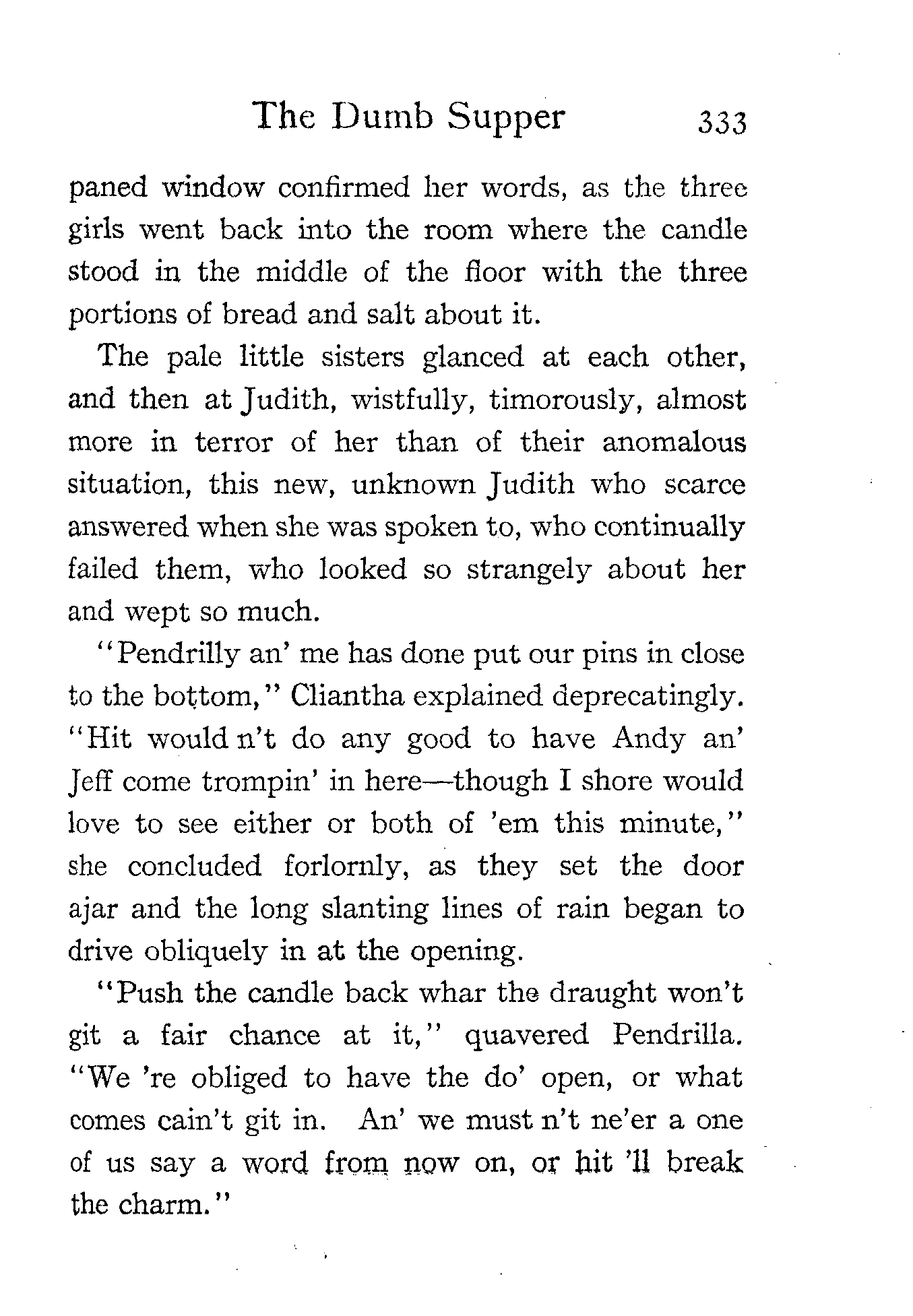 The Dumb Supper 333

paned window confirmed her words, as the three girls went back into the room where the candle stood in the middle of the floor with the three portions of bread and salt about it.

The pale little sisters glanced at each other, and then at Judith, wistfully, timorously, almost more in terror of her than of their anomalous situation, this new, unknown Judith who scarce answered when she was spoken to, who continually failed them, who looked so strangely about her and wept so much.

"Pendrilly an' me has done put our pins in close to the bottom," Cliantha explained deprecatingly. "Hit would n't do any good to have Andy an' Jeff come trompin' in here—though I shore would love to see either or both of 'em this minute," she concluded forlornly, as they set the door ajar and the long slanting lines of rain began to drive obliquely in at the opening.

"Push the candle back whar the draught won't git a fair chance at it," quavered Pendrilla. "We 're obliged to have the do' open, or what comes cain't git in. An' we must n't ne'er a one of us say a word from now on, or hit 'll break the charm."